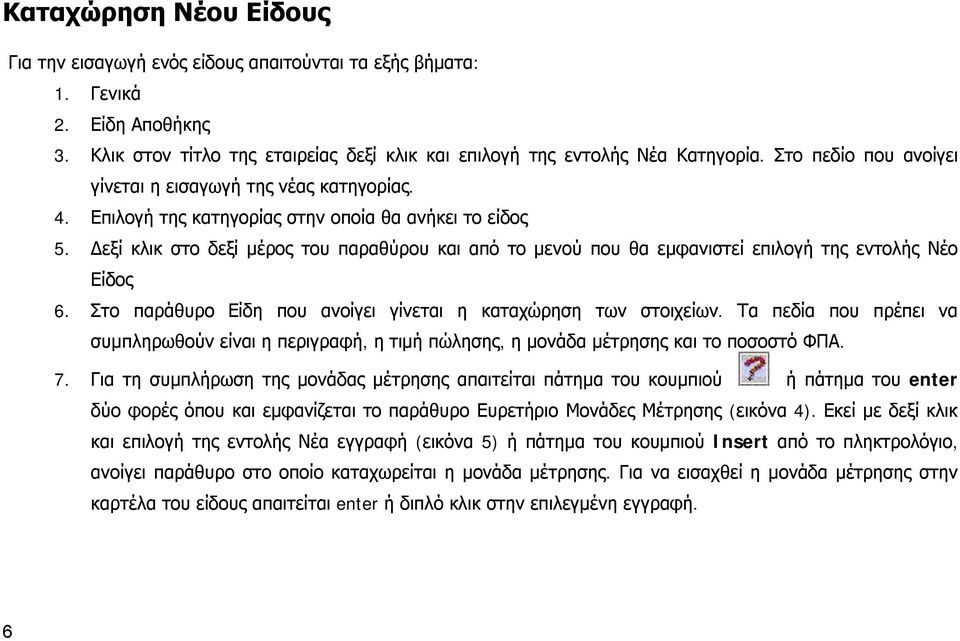 Καταχώρηση Νέου Είδους

Για την εισαγωγή ενός είδους απαιτούνται τα εξής βήματα:

1. Γενικά
2. Είδη Αποθήκης
3. Κλικ στον τίτλο της εταιρείας δεξί κλικ και επιλογή της εντολής Νέα Κατηγορία. Στο πεδίο που ανοίγει γίνεται η εισαγωγή της νέας κατηγορίας.
4. Επιλογή της κατηγορίας στην οποία θα ανήκει το είδος
5. Δεξί κλικ στο δεξί μέρος του παραθύρου και από το μενού που θα εμφανιστεί επιλογή της εντολής Νέο Είδος
6. Στο παράθυρο Είδη που ανοίγει γίνεται η καταχώρηση των στοιχείων. Τα πεδία που πρέπει να συμπληρωθούν είναι η περιγραφή, η τιμή πώλησης, η μονάδα μέτρησης και το ποσοστό ΦΠΑ.
7. Για τη συμπλήρωση της μονάδας μέτρησης απαιτείται πάτημα του κουμπιού ή πάτημα του enter δύο φορές όπου και εμφανίζεται το παράθυρο Ευρετήριο Μονάδες Μέτρησης (εικόνα 4). Εκεί με δεξί κλικ και επιλογή της εντολής Νέα εγγραφή (εικόνα 5) ή πάτημα του κουμπιού Insert από το πληκτρολόγιο, ανοίγει παράθυρο στο οποίο καταχωρείται η μονάδα μέτρησης. Για να εισαχθεί η μονάδα μέτρησης στην καρτέλα του είδους απαιτείται enter ή διπλό κλικ στην επιλεγμένη εγγραφή.

6